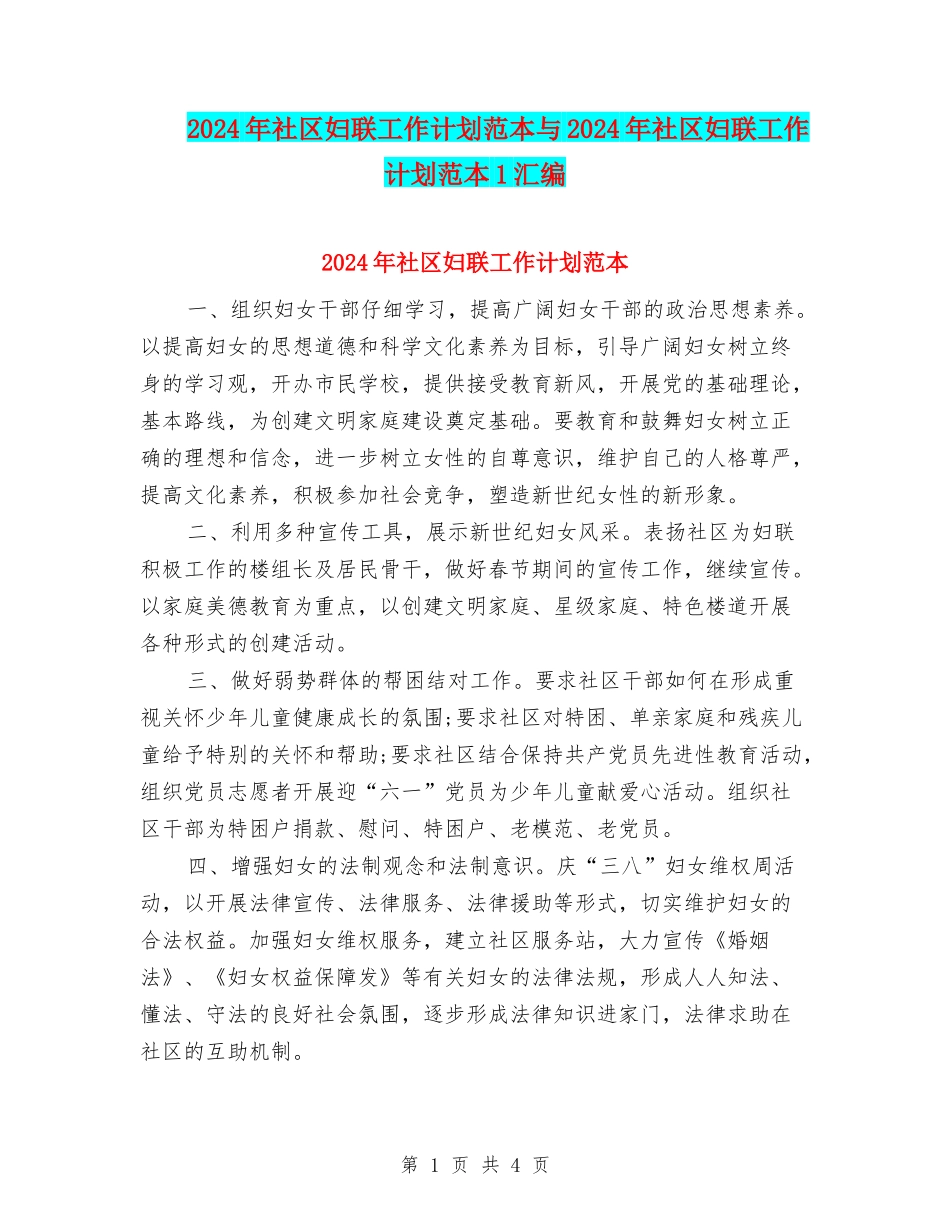 2024年社区妇联工作计划范本与2024年社区妇联工作计划范本1汇编

2024年社区妇联工作计划范本

一、组织妇女干部仔细学习，提高广阔妇女干部的政治思想素养。以提高妇女的思想道德和科学文化素养为目标，引导广阔妇女树立终身的学习观，开办市民学校，提供接受教育新风，开展党的基础理论，基本路线，为创建文明家庭建设奠定基础。要教育和鼓舞妇女树立正确的理想和信念，进一步树立女性的自尊意识，维护自己的人格尊严，提高文化素养，积极参加社会竞争，塑造新世纪女性的新形象。

二、利用多种宣传工具，展示新世纪妇女风采。表扬社区为妇联积极工作的楼组长及居民骨干，做好春节期间的宣传工作，继续宣传。以家庭美德教育为重点，以创建文明家庭、星级家庭、特色楼道开展各种形式的创建活动。

三、做好弱势群体的帮困结对工作。要求社区干部如何在形成重视关怀少年儿童健康成长的氛围;要求社区对特困、单亲家庭和残疾儿童给予特别的关怀和帮助;要求社区结合保持共产党员先进性教育活动，组织党员志愿者开展迎“六一”党员为少年儿童献爱心活动。组织社区干部为特困户捐款、慰问、特困户、老模范、老党员。

四、增强妇女的法制观念和法制意识。庆“三八”妇女维权周活动，以开展法律宣传、法律服务、法律援助等形式，切实维护妇女的合法权益。加强妇女维权服务，建立社区服务站，大力宣传《婚姻法》、《妇女权益保障发》等有关妇女的法律法规，形成人人知法、懂法、守法的良好社会氛围，逐步形成法律知识进家门，法律求助在社区的互助机制。

第 1 页 共 4 页